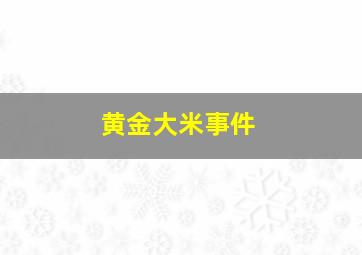 黄金大米事件